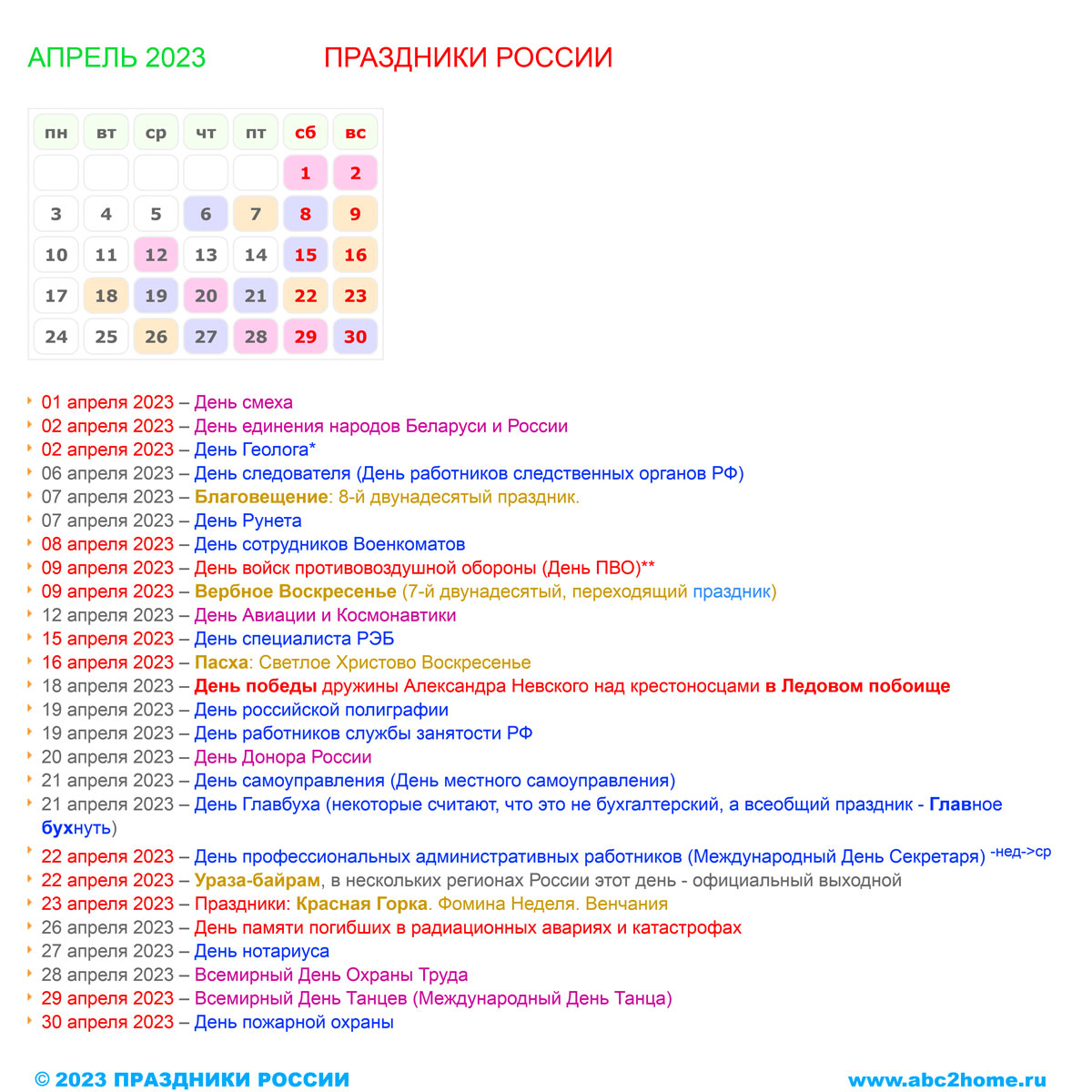 АПРЕЛЬ 2023 ПРАЗДНИКИ РОССИИ

| пн | вт | ср | чт | пт | сб | вс |
|---|---|---|---|---|---|---|
| | | | | | 1 | 2 |
| 3 | 4 | 5 | 6 | 7 | 8 | 9 |
| 10 | 11 | 12 | 13 | 14 | 15 | 16 |
| 17 | 18 | 19 | 20 | 21 | 22 | 23 |
| 24 | 25 | 26 | 27 | 28 | 29 | 30 |

01 апреля 2023 – День смеха
02 апреля 2023 – День единения народов Беларуси и России
02 апреля 2023 – День Геолога*
06 апреля 2023 – День следователя (День работников следственных органов РФ)
07 апреля 2023 – Благовещение: 8-й двунадесятый праздник.
07 апреля 2023 – День Рунета
08 апреля 2023 – День сотрудников Военкоматов
09 апреля 2023 – День войск противовоздушной обороны (День ПВО)**
09 апреля 2023 – Вербное Воскресенье (7-й двунадесятый, переходящий праздник)
12 апреля 2023 – День Авиации и Космонавтики
15 апреля 2023 – День специалиста РЭБ
16 апреля 2023 – Пасха: Светлое Христово Воскресенье
18 апреля 2023 – День победы дружины Александра Невского над крестоносцами в Ледовом побоище
19 апреля 2023 – День российской полиграфии
19 апреля 2023 – День работников службы занятости РФ
20 апреля 2023 – День Донора России
21 апреля 2023 – День самоуправления (День местного самоуправления)
21 апреля 2023 – День Главбуха (некоторые считают, что это не бухгалтерский, а всеобщий праздник - Главное бухнуть)
22 апреля 2023 – День профессиональных административных работников (Международный День Секретаря) -нед->ср
22 апреля 2023 – Ураза-байрам, в нескольких регионах России этот день - официальный выходной
23 апреля 2023 – Праздники: Красная Горка. Фомина Неделя. Венчания
26 апреля 2023 – День памяти погибших в радиационных авариях и катастрофах
27 апреля 2023 – День нотариуса
28 апреля 2023 – Всемирный День Охраны Труда
29 апреля 2023 – Всемирный День Танцев (Международный День Танца)
30 апреля 2023 – День пожарной охраны

© 2023 ПРАЗДНИКИ РОССИИ www.abc2home.ru